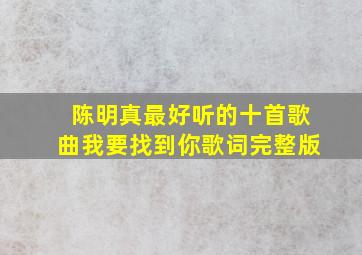 陈明真最好听的十首歌曲我要找到你歌词完整版